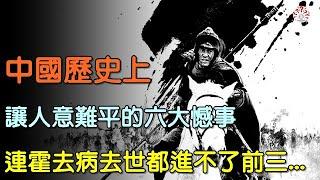 中國歷史上

讓人意難平的六大憾事

連霍去病去世都進不了前三...